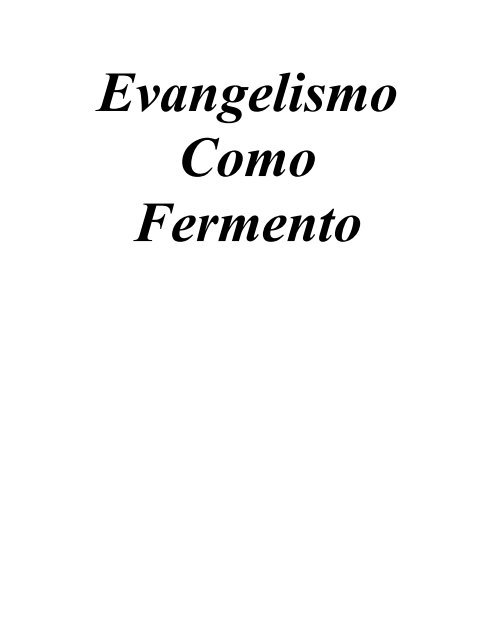 Evangelismo
Como
Fermento